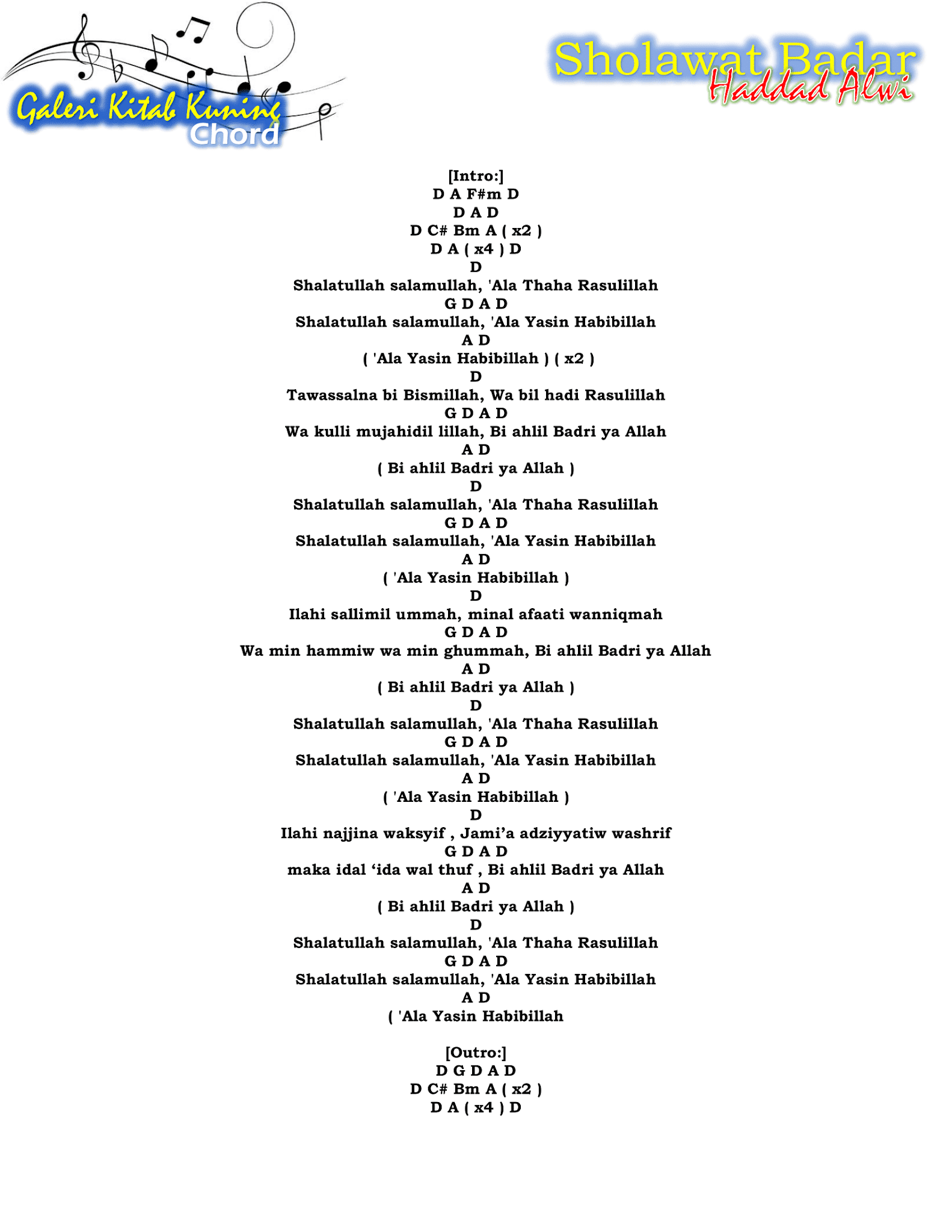 Galeri Kitab Kuning
Chord

Sholawat Badar
Haddad Alwi

[Intro:]
D A F#m D
D A D
D C# Bm A ( x2 )
D A ( x4 ) D
D
Shalatullah salamullah, 'Ala Thaha Rasulillah
G D A D
Shalatullah salamullah, 'Ala Yasin Habibillah
A D
( 'Ala Yasin Habibillah ) ( x2 )
D
Tawassalna bi Bismillah, Wa bil hadi Rasulillah
G D A D
Wa kulli mujahidil lillah, Bi ahlil Badri ya Allah
A D
( Bi ahlil Badri ya Allah )
D
Shalatullah salamullah, 'Ala Thaha Rasulillah
G D A D
Shalatullah salamullah, 'Ala Yasin Habibillah
A D
( 'Ala Yasin Habibillah )
D
Ilahi sallimil ummah, minal afaati wanniqmah
G D A D
Wa min hammiw wa min ghummah, Bi ahlil Badri ya Allah
A D
( Bi ahlil Badri ya Allah )
D
Shalatullah salamullah, 'Ala Thaha Rasulillah
G D A D
Shalatullah salamullah, 'Ala Yasin Habibillah
A D
( 'Ala Yasin Habibillah )
D
Ilahi najjina waksyif , Jami’a adziyyatiw washrif
G D A D
maka idal ‘ida wal thuf , Bi ahlil Badri ya Allah
A D
( Bi ahlil Badri ya Allah )
D
Shalatullah salamullah, 'Ala Thaha Rasulillah
G D A D
Shalatullah salamullah, 'Ala Yasin Habibillah
A D
( 'Ala Yasin Habibillah

[Outro:]
D G D A D
D C# Bm A ( x2 )
D A ( x4 ) D